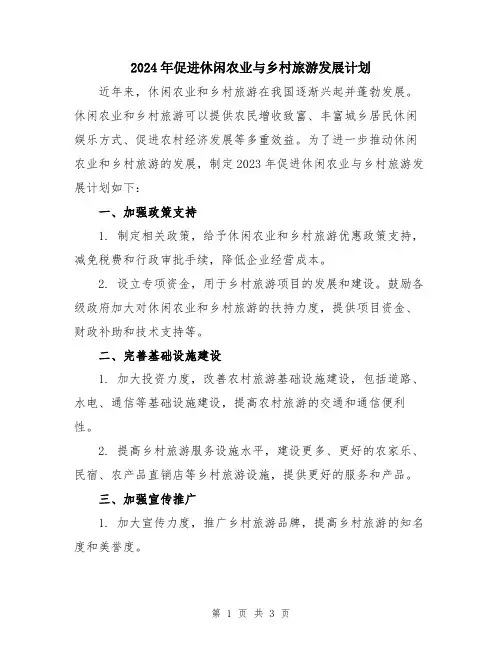 2024年促进休闲农业与乡村旅游发展计划

近年来，休闲农业和乡村旅游在我国逐渐兴起并蓬勃发展。休闲农业和乡村旅游可以提供农民增收致富、丰富城乡居民休闲娱乐方式、促进农村经济发展等多重效益。为了进一步推动休闲农业和乡村旅游的发展，制定2023年促进休闲农业与乡村旅游发展计划如下：

一、加强政策支持

1. 制定相关政策，给予休闲农业和乡村旅游优惠政策支持，减免税费和行政审批手续，降低企业经营成本。

2. 设立专项资金，用于乡村旅游项目的发展和建设。鼓励各级政府加大对休闲农业和乡村旅游的扶持力度，提供项目资金、财政补助和技术支持等。

二、完善基础设施建设

1. 加大投资力度，改善农村旅游基础设施建设，包括道路、水电、通信等基础设施建设，提高农村旅游的交通和通信便利性。

2. 提高乡村旅游服务设施水平，建设更多、更好的农家乐、民宿、农产品直销店等乡村旅游设施，提供更好的服务和产品。

三、加强宣传推广

1. 加大宣传力度，推广乡村旅游品牌，提高乡村旅游的知名度和美誉度。

第 1 页 共 3 页